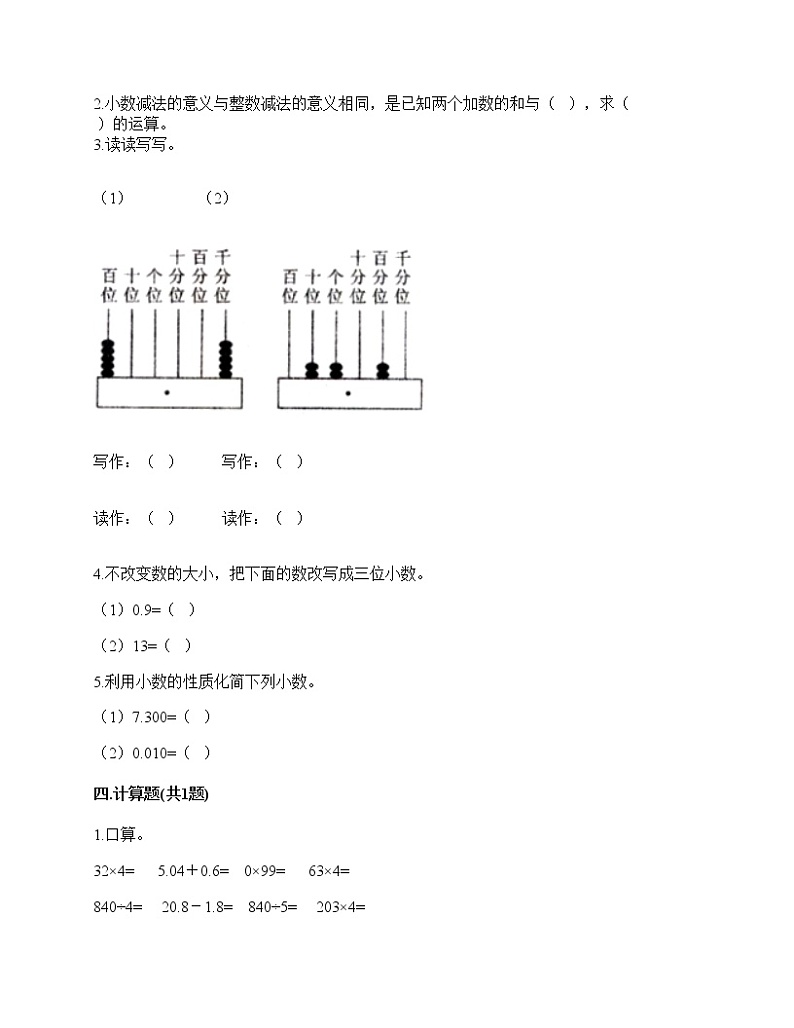 2.小数减法的意义与整数减法的意义相同，是已知两个加数的和与（ ），求（ ）的运算。
3.读读写写。

（1） （2）

百位 十位 个位 十分位 百分位 千分位

百位 十位 个位 十分位 百分位 千分位

写作：（ ） 写作：（ ）

读作：（ ） 读作：（ ）

4.不改变数的大小，把下面的数改写成三位小数。

（1）0.9=（ ）

（2）13=（ ）

5.利用小数的性质化简下列小数。

（1）7.300=（ ）

（2）0.010=（ ）

四.计算题(共1题)

1.口算。

32×4= 5.04＋0.6= 0×99= 63×4=

840÷4= 20.8－1.8= 840÷5= 203×4=